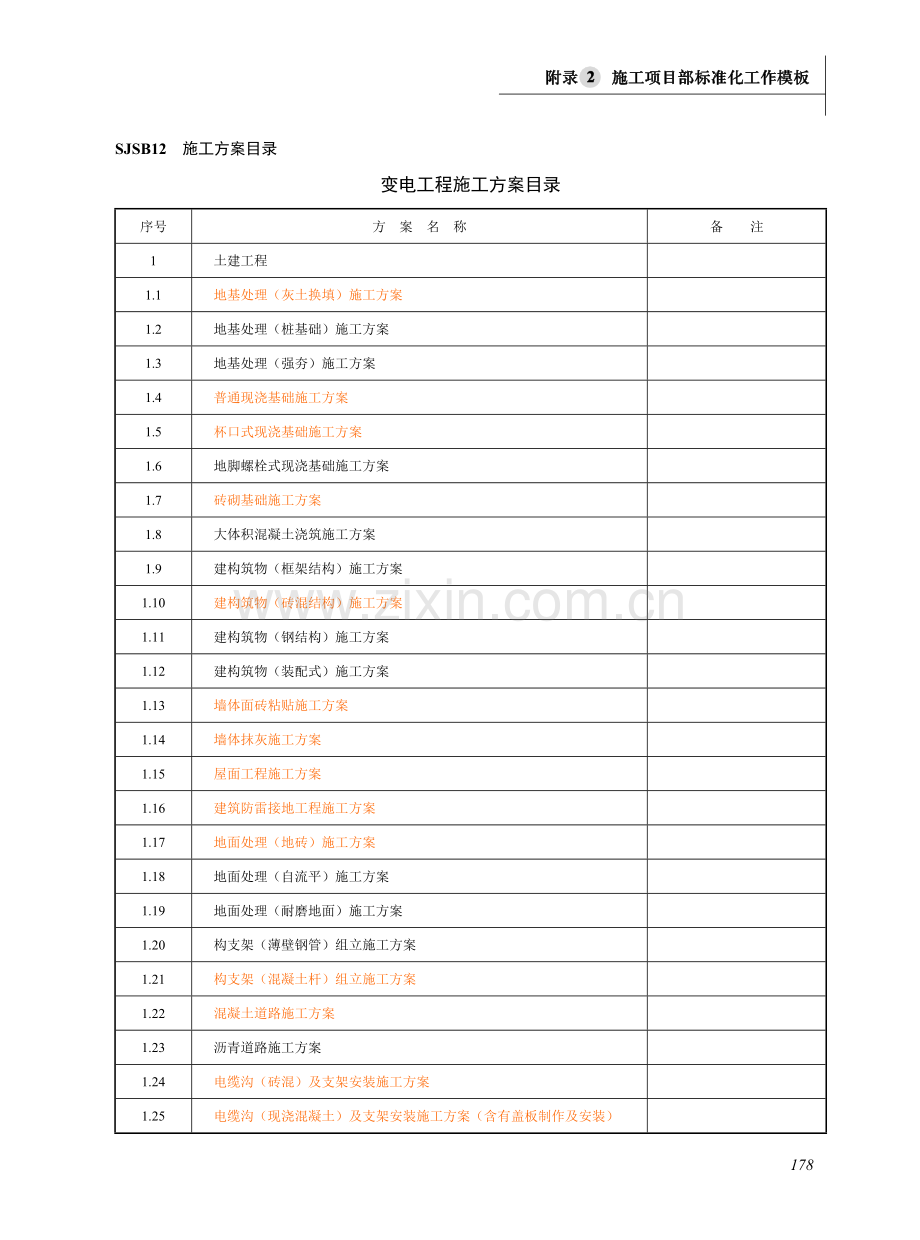 附录 2 施工项目部标准化工作模板

SJSB12 施工方案目录

变电工程施工方案目录

| 序号 | 方 案 名 称 | 备 注 |
|---|---|---|
| 1 | 土建工程 | |
| 1.1 | 地基处理（灰土换填）施工方案 | |
| 1.2 | 地基处理（桩基础）施工方案 | |
| 1.3 | 地基处理（强夯）施工方案 | |
| 1.4 | 普通现浇基础施工方案 | |
| 1.5 | 杯口式现浇基础施工方案 | |
| 1.6 | 地脚螺栓式现浇基础施工方案 | |
| 1.7 | 砖砌基础施工方案 | |
| 1.8 | 大体积混凝土浇筑施工方案 | |
| 1.9 | 建构筑物（框架结构）施工方案 | |
| 1.10 | 建构筑物（砖混结构）施工方案 | |
| 1.11 | 建构筑物（钢结构）施工方案 | |
| 1.12 | 建构筑物（装配式）施工方案 | |
| 1.13 | 墙体面砖粘贴施工方案 | |
| 1.14 | 墙体抹灰施工方案 | |
| 1.15 | 屋面工程施工方案 | |
| 1.16 | 建筑防雷接地工程施工方案 | |
| 1.17 | 地面处理（地砖）施工方案 | |
| 1.18 | 地面处理（自流平）施工方案 | |
| 1.19 | 地面处理（耐磨地面）施工方案 | |
| 1.20 | 构支架（薄壁钢管）组立施工方案 | |
| 1.21 | 构支架（混凝土杆）组立施工方案 | |
| 1.22 | 混凝土道路施工方案 | |
| 1.23 | 沥青道路施工方案 | |
| 1.24 | 电缆沟（砖混）及支架安装施工方案 | |
| 1.25 | 电缆沟（现浇混凝土）及支架安装施工方案（含有盖板制作及安装） | |

www.zixin.com.cn

178